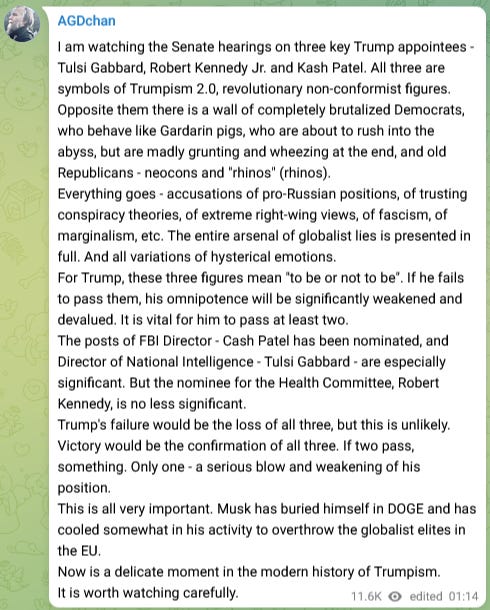 AGDchan

I am watching the Senate hearings on three key Trump appointees - Tulsi Gabbard, Robert Kennedy Jr. and Kash Patel. All three are symbols of Trumpism 2.0, revolutionary non-conformist figures. Opposite them there is a wall of completely brutalized Democrats, who behave like Gardarin pigs, who are about to rush into the abyss, but are madly grunting and wheezing at the end, and old Republicans - neocons and "rhinos" (rhinos).
Everything goes - accusations of pro-Russian positions, of trusting conspiracy theories, of extreme right-wing views, of fascism, of marginalism, etc. The entire arsenal of globalist lies is presented in full. And all variations of hysterical emotions.
For Trump, these three figures mean "to be or not to be". If he fails to pass them, his omnipotence will be significantly weakened and devalued. It is vital for him to pass at least two.
The posts of FBI Director - Cash Patel has been nominated, and Director of National Intelligence - Tulsi Gabbard - are especially significant. But the nominee for the Health Committee, Robert Kennedy, is no less significant.
Trump's failure would be the loss of all three, but this is unlikely. Victory would be the confirmation of all three. If two pass, something. Only one - a serious blow and weakening of his position.
This is all very important. Musk has buried himself in DOGE and has cooled somewhat in his activity to overthrow the globalist elites in the EU.
Now is a delicate moment in the modern history of Trumpism.
It is worth watching carefully.

11.6K edited 01:14